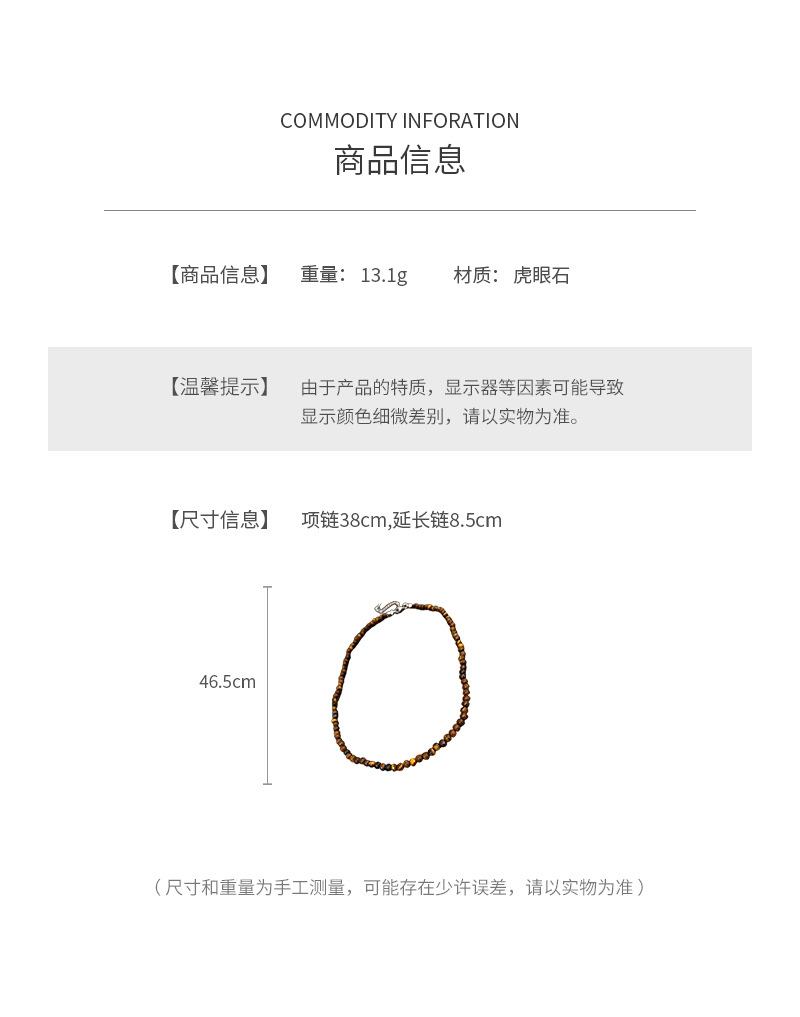 COMMODITY INFORATION
商品信息

【商品信息】 重量：13.1g 材质：虎眼石

【温馨提示】 由于产品的特质，显示器等因素可能导致显示颜色细微差别，请以实物为准。

【尺寸信息】 项链38cm,延长链8.5cm

46.5cm

（尺寸和重量为手工测量，可能存在少许误差，请以实物为准）